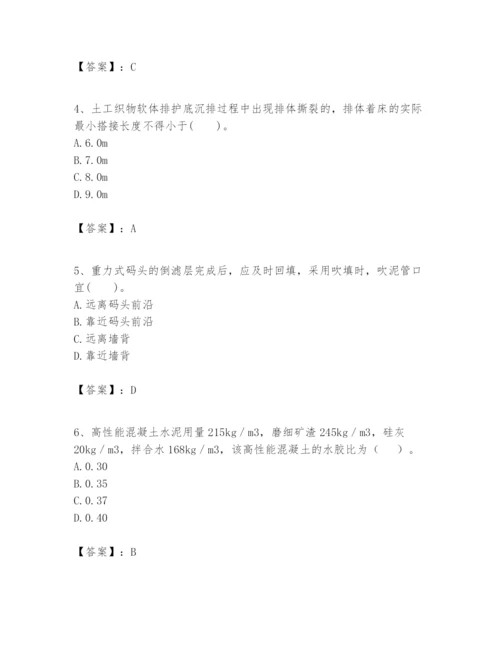 【答案】：C

4、土工织物软体排护底沉排过程中出现排体撕裂的，排体着床的实际最小搭接长度不得小于(　　)。
A. 6. 0m
B. 7. 0m
C. 8. 0m
D. 9. 0m

【答案】：A

5、重力式码头的倒滤层完成后，应及时回填，采用吹填时，吹泥管口宜(　　)。
A. 远离码头前沿
B. 靠近码头前沿
C. 远离墙背
D. 靠近墙背

【答案】：D

6、高性能混凝土水泥用量 215kg / m3，磨细矿渣 245kg / m3，硅灰 20kg / m3，拌合水 168kg / m3，该高性能混凝土的水胶比为（　　）。
A. 0. 30
B. 0. 35
C. 0. 37
D. 0. 40

【答案】：B